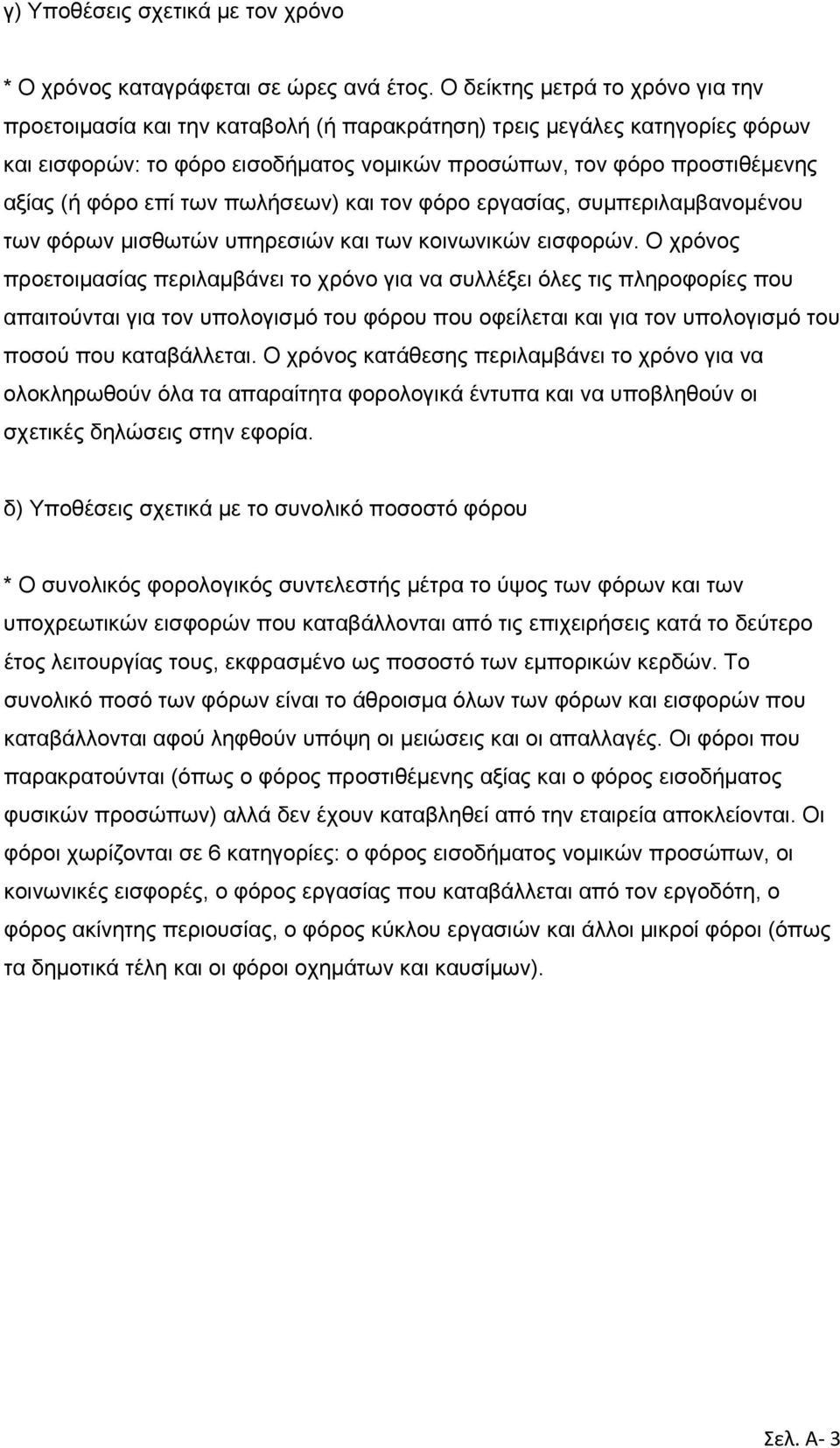 γ) Υποθέσεις σχετικά με τον χρόνο

* Ο χρόνος καταγράφεται σε ώρες ανά έτος. Ο δείκτης μετρά το χρόνο για την προετοιμασία και την καταβολή (ή παρακράτηση) τρεις μεγάλες κατηγορίες φόρων και εισφορών: το φόρο εισοδήματος νομικών προσώπων, τον φόρο προστιθέμενης αξίας (ή φόρο επί των πωλήσεων) και τον φόρο εργασίας, συμπεριλαμβανομένου των φόρων μισθωτών υπηρεσιών και των κοινωνικών εισφορών. Ο χρόνος προετοιμασίας περιλαμβάνει το χρόνο για να συλλέξει όλες τις πληροφορίες που απαιτούνται για τον υπολογισμό του φόρου που οφείλεται και για τον υπολογισμό του ποσού που καταβάλλεται. Ο χρόνος κατάθεσης περιλαμβάνει το χρόνο για να ολοκληρωθούν όλα τα απαραίτητα φορολογικά έντυπα και να υποβληθούν οι σχετικές δηλώσεις στην εφορία.

δ) Υποθέσεις σχετικά με το συνολικό ποσοστό φόρου

* Ο συνολικός φορολογικός συντελεστής μέτρα το ύψος των φόρων και των υποχρεωτικών εισφορών που καταβάλλονται από τις επιχειρήσεις κατά το δεύτερο έτος λειτουργίας τους, εκφρασμένο ως ποσοστό των εμπορικών κερδών. Το συνολικό ποσό των φόρων είναι το άθροισμα όλων των φόρων και εισφορών που καταβάλλονται αφού ληφθούν υπόψη οι μειώσεις και οι απαλλαγές. Οι φόροι που παρακρατούνται (όπως ο φόρος προστιθέμενης αξίας και ο φόρος εισοδήματος φυσικών προσώπων) αλλά δεν έχουν καταβληθεί από την εταιρεία αποκλείονται. Οι φόροι χωρίζονται σε 6 κατηγορίες: ο φόρος εισοδήματος νομικών προσώπων, οι κοινωνικές εισφορές, ο φόρος εργασίας που καταβάλλεται από τον εργοδότη, ο φόρος ακίνητης περιουσίας, ο φόρος κύκλου εργασιών και άλλοι μικροί φόροι (όπως τα δημοτικά τέλη και οι φόροι οχημάτων και καυσίμων).

Σελ. Α- 3